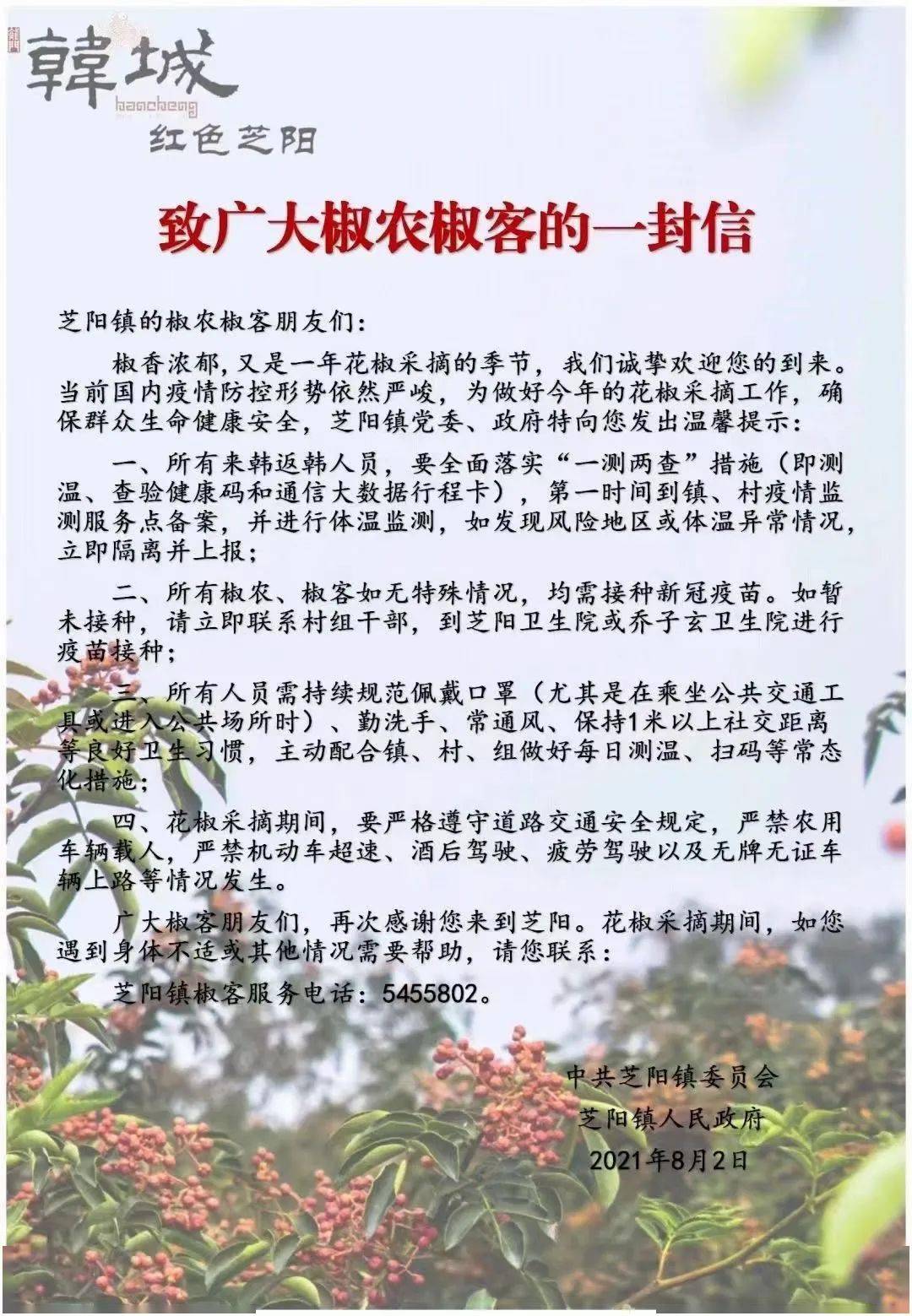 韓城
hancheng
红色芝阳

致广大椒农椒客的一封信

芝阳镇的椒农椒客朋友们：

椒香浓郁，又是一年花椒采摘的季节，我们诚挚欢迎您的到来。当前国内疫情防控形势依然严峻，为做好今年的花椒采摘工作，确保群众生命健康安全，芝阳镇党委、政府特向您发出温馨提示：

一、所有来韩返韩人员，要全面落实“一测两查”措施（即测温、查验健康码和通信大数据行程卡），第一时间到镇、村疫情监测服务点备案，并进行体温监测，如发现风险地区或体温异常情况，立即隔离并上报；

二、所有椒农、椒客如无特殊情况，均需接种新冠疫苗。如暂未接种，请立即联系村组干部，到芝阳卫生院或乔子玄卫生院进行疫苗接种；

三、所有人员需持续规范佩戴口罩（尤其是在乘坐公共交通工具或进入公共场所时）、勤洗手、常通风、保持1米以上社交距离等良好卫生习惯，主动配合镇、村、组做好每日测温、扫码等常态化措施；

四、花椒采摘期间，要严格遵守道路交通安全规定，严禁农用车辆载人，严禁机动车超速、酒后驾驶、疲劳驾驶以及无牌无证车辆上路等情况发生。

广大椒客朋友们，再次感谢您来到芝阳。花椒采摘期间，如您遇到身体不适或其他情况需要帮助，请您联系：

芝阳镇椒客服务电话：5455802。

中共芝阳镇委员会
芝阳镇人民政府
2021年8月2日